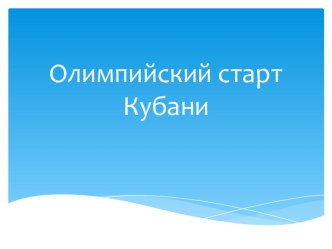 Олимпийский старт Кубани